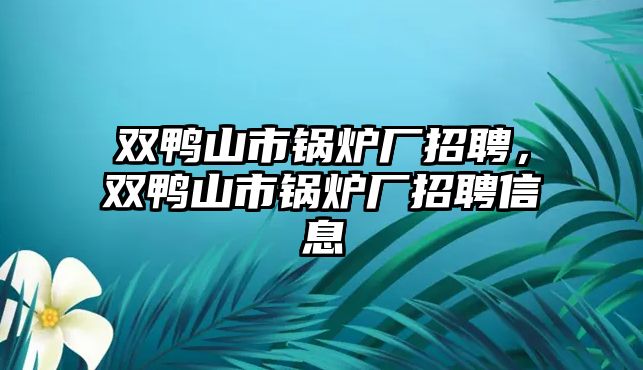 双鸭山市锅炉厂招聘，双鸭山市锅炉厂招聘信息